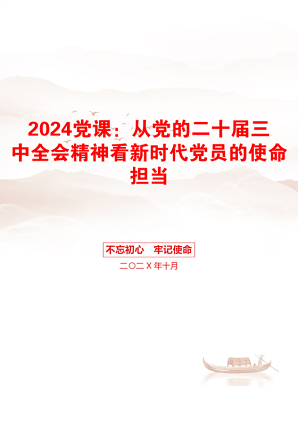 2024党课：从党的二十届三中全会精神看新时代党员的使命担当

不忘初心　牢记使命

二〇二X年十月